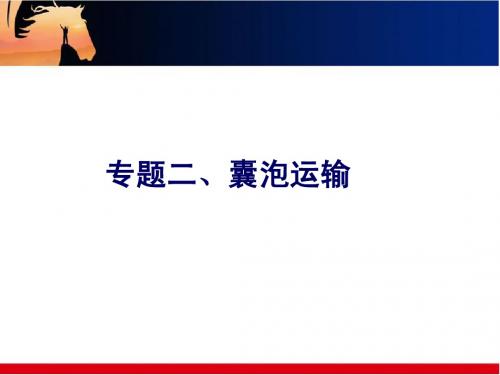 专题二、囊泡运输